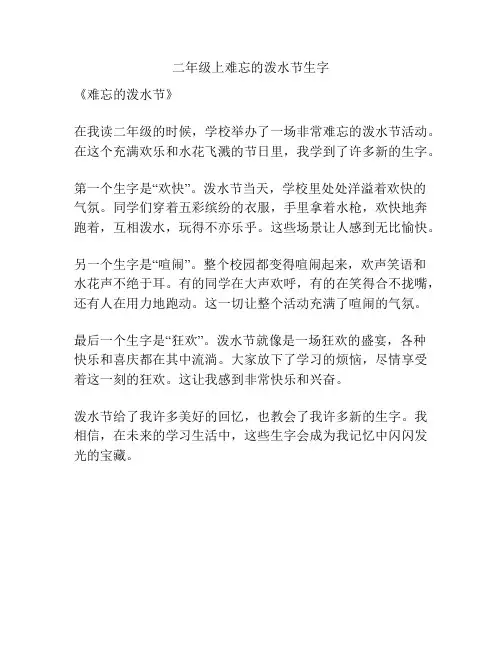 二年级上难忘的泼水节生字

《难忘的泼水节》

在我读二年级的时候，学校举办了一场非常难忘的泼水节活动。在这个充满欢乐和水花飞溅的节日里，我学到了许多新的生字。

第一个生字是“欢快”。泼水节当天，学校里处处洋溢着欢快的气氛。同学们穿着五彩缤纷的衣服，手里拿着水枪，欢快地奔跑着，互相泼水，玩得不亦乐乎。这些场景让人感到无比愉快。

另一个生字是“喧闹”。整个校园都变得喧闹起来，欢声笑语和水花声不绝于耳。有的同学在大声欢呼，有的在笑得合不拢嘴，还有人在用力地跑动。这一切让整个活动充满了喧闹的气氛。

最后一个生字是“狂欢”。泼水节就像是一场狂欢的盛宴，各种快乐和喜庆都在其中流淌。大家放下了学习的烦恼，尽情享受着这一刻的狂欢。这让我感到非常快乐和兴奋。

泼水节给了我许多美好的回忆，也教会了我许多新的生字。我相信，在未来的学习生活中，这些生字会成为我记忆中闪闪发光的宝藏。